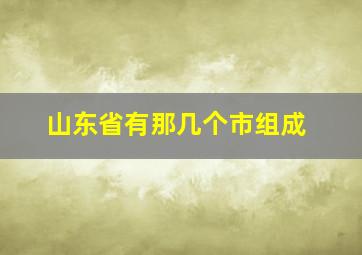 山东省有那几个市组成